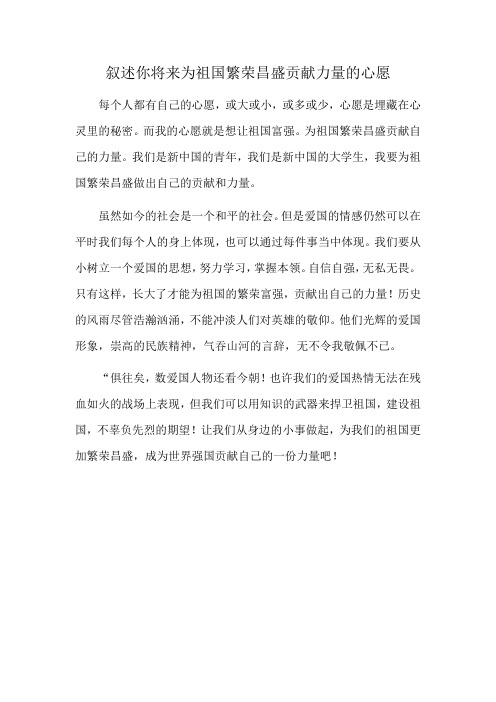 叙述你将来为祖国繁荣昌盛贡献力量的心愿

每个人都有自己的心愿，或大或小，或多或少，心愿是埋藏在心灵里的秘密。而我的心愿就是想让祖国富强。为祖国繁荣昌盛贡献自己的力量。我们是新中国的青年，我们是新中国的大学生，我要为祖国繁荣昌盛做出自己的贡献和力量。

虽然如今的社会是一个和平的社会。但是爱国的情感仍然可以在平时我们每个人的身上体现，也可以通过每件事当中体现。我们要从小树立一个爱国的思想，努力学习，掌握本领。自信自强，无私无畏。只有这样，长大了才能为祖国的繁荣富强，贡献出自己的力量！历史的风雨尽管浩瀚汹涌，不能冲淡人们对英雄的敬仰。他们光辉的爱国形象，崇高的民族精神，气吞山河的言辞，无不令我敬佩不已。

“俱往矣，数爱国人物还看今朝！也许我们的爱国热情无法在残血如火的战场上表现，但我们可以用知识的武器来捍卫祖国，建设祖国，不辜负先烈的期望！让我们从身边的小事做起，为我们的祖国更加繁荣昌盛，成为世界强国贡献自己的一份力量吧！